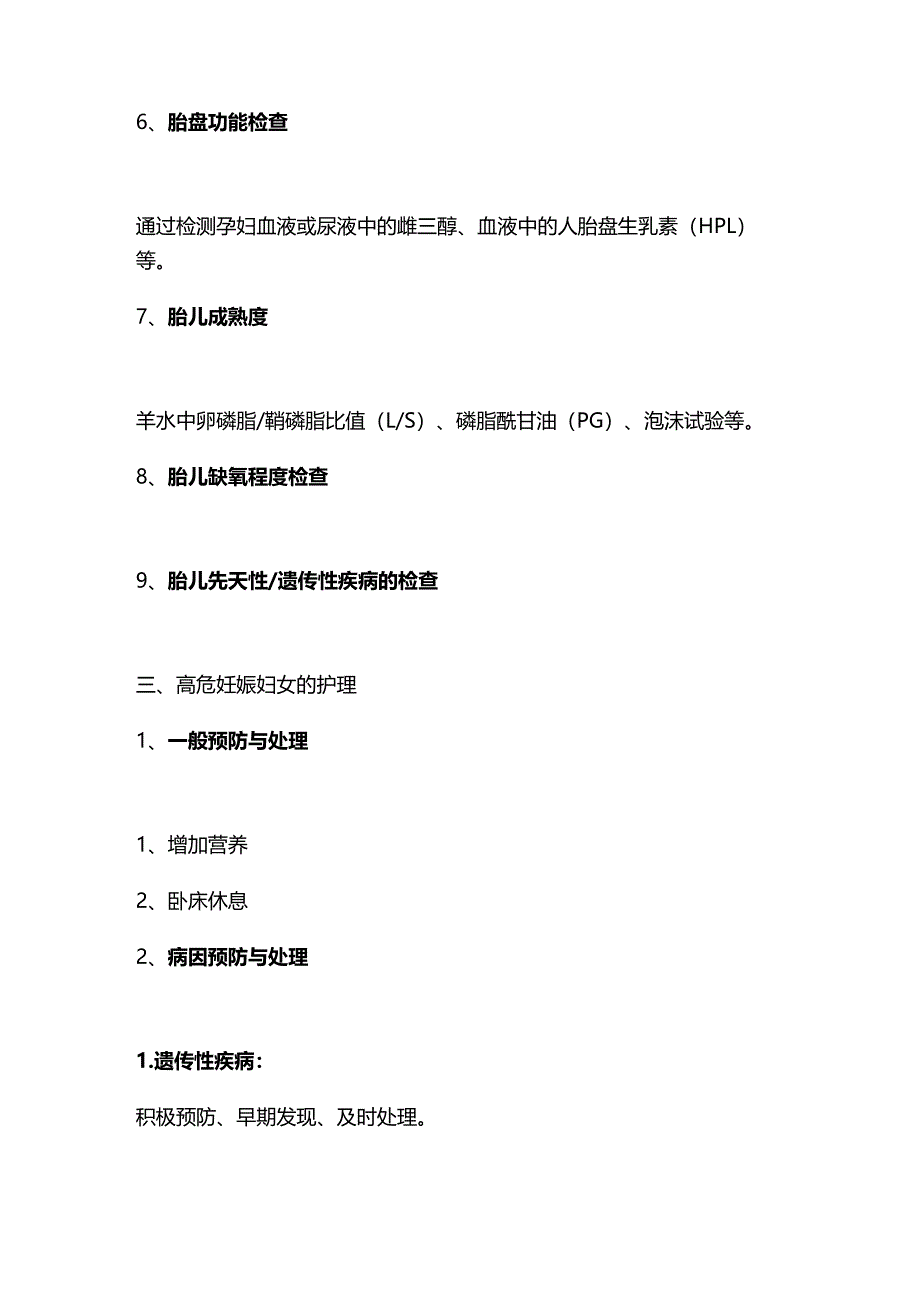 6、胎盘功能检查

通过检测孕妇血液或尿液中的雌三醇、血液中的人胎盘生乳素（HPL）等。

7、胎儿成熟度

羊水中卵磷脂/鞘磷脂比值（L/S）、磷脂酰甘油（PG）、泡沫试验等。

8、胎儿缺氧程度检查

9、胎儿先天性/遗传性疾病的检查

三、高危妊娠妇女的护理

1、一般预防与处理

1、增加营养

2、卧床休息

2、病因预防与处理

1.遗传性疾病：

积极预防、早期发现、及时处理。